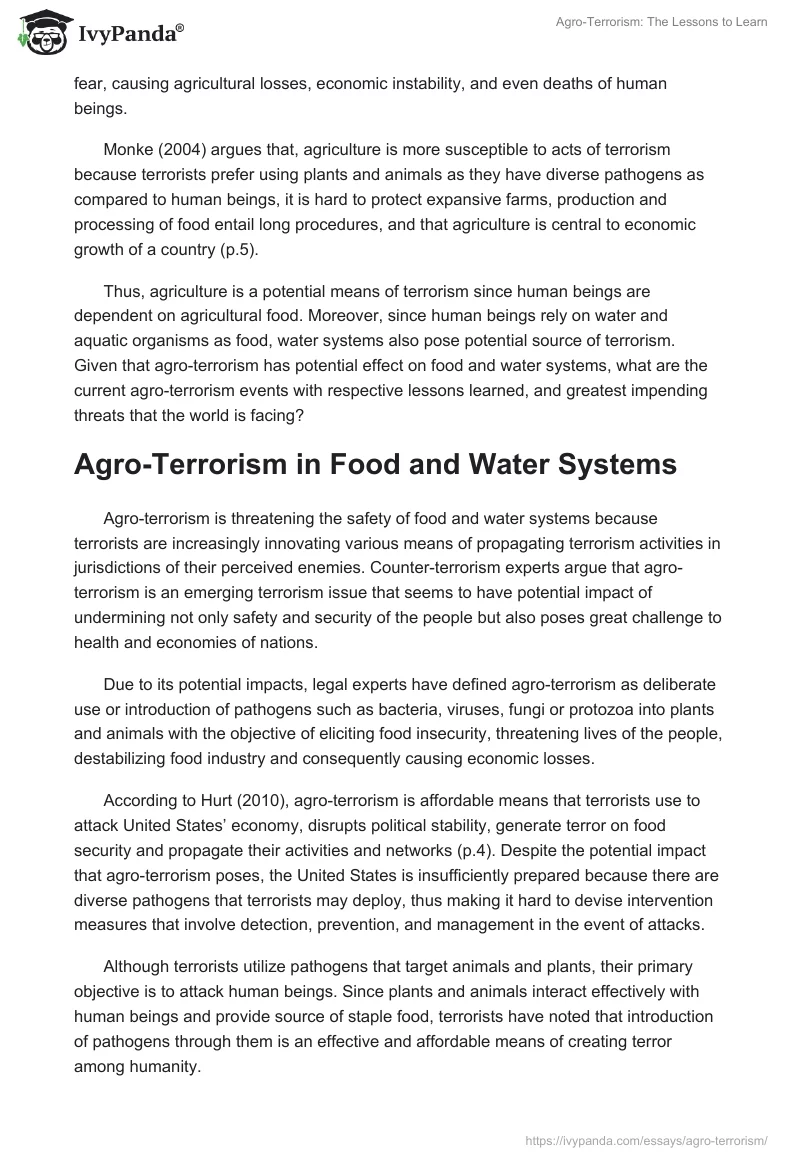 IvyPanda®

Agro-Terrorism: The Lessons to Learn

fear, causing agricultural losses, economic instability, and even deaths of human beings.

Monke (2004) argues that, agriculture is more susceptible to acts of terrorism because terrorists prefer using plants and animals as they have diverse pathogens as compared to human beings, it is hard to protect expansive farms, production and processing of food entail long procedures, and that agriculture is central to economic growth of a country (p.5).

Thus, agriculture is a potential means of terrorism since human beings are dependent on agricultural food. Moreover, since human beings rely on water and aquatic organisms as food, water systems also pose potential source of terrorism. Given that agro-terrorism has potential effect on food and water systems, what are the current agro-terrorism events with respective lessons learned, and greatest impending threats that the world is facing?

Agro-Terrorism in Food and Water Systems

Agro-terrorism is threatening the safety of food and water systems because terrorists are increasingly innovating various means of propagating terrorism activities in jurisdictions of their perceived enemies. Counter-terrorism experts argue that agro-terrorism is an emerging terrorism issue that seems to have potential impact of undermining not only safety and security of the people but also poses great challenge to health and economies of nations.

Due to its potential impacts, legal experts have defined agro-terrorism as deliberate use or introduction of pathogens such as bacteria, viruses, fungi or protozoa into plants and animals with the objective of eliciting food insecurity, threatening lives of the people, destabilizing food industry and consequently causing economic losses.

According to Hurt (2010), agro-terrorism is affordable means that terrorists use to attack United States' economy, disrupts political stability, generate terror on food security and propagate their activities and networks (p.4). Despite the potential impact that agro-terrorism poses, the United States is insufficiently prepared because there are diverse pathogens that terrorists may deploy, thus making it hard to devise intervention measures that involve detection, prevention, and management in the event of attacks.

Although terrorists utilize pathogens that target animals and plants, their primary objective is to attack human beings. Since plants and animals interact effectively with human beings and provide source of staple food, terrorists have noted that introduction of pathogens through them is an effective and affordable means of creating terror among humanity.

https://ivypanda.com/essays/agro-terrorism/